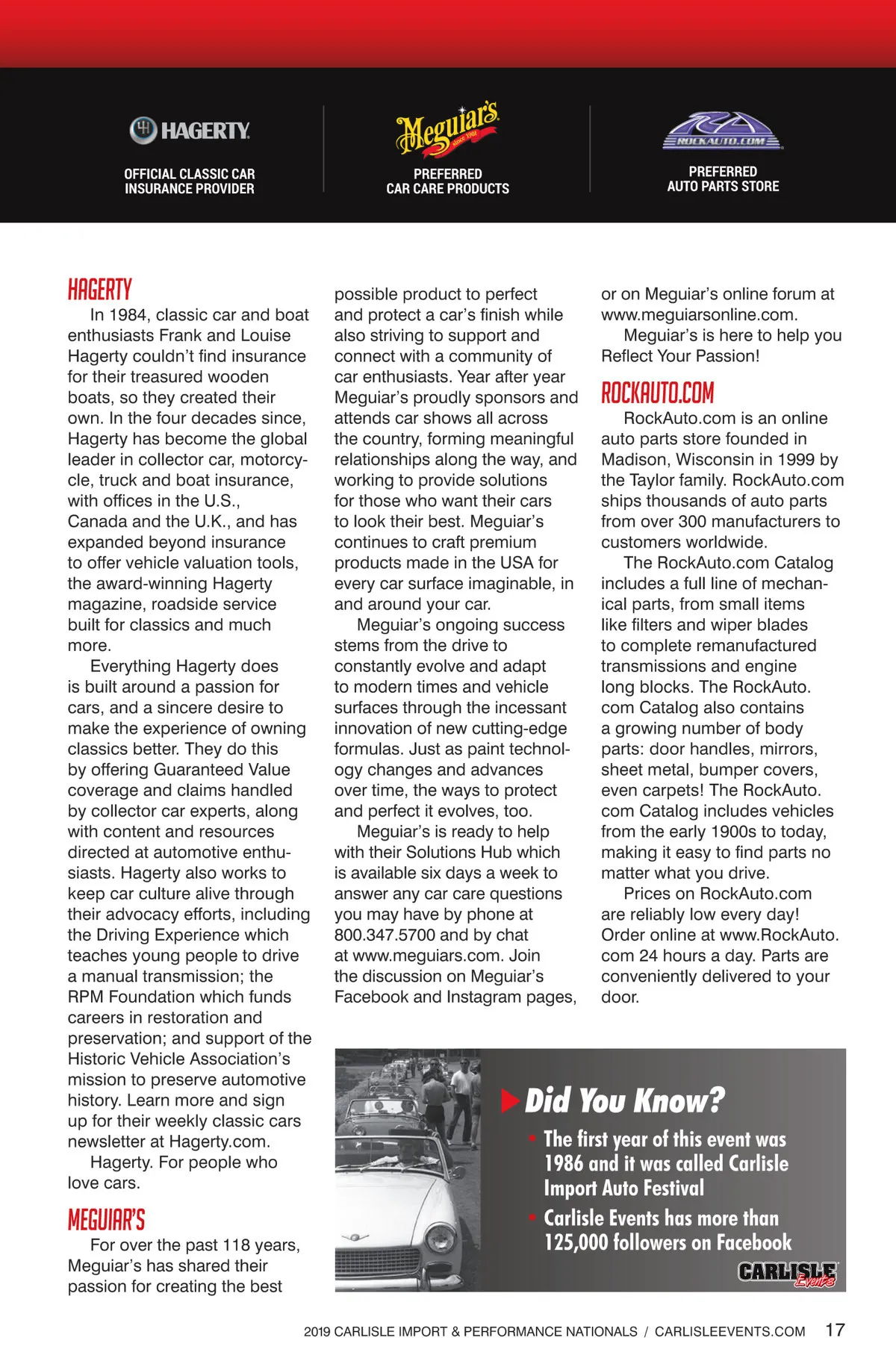 HAGERTY
OFFICIAL CLASSIC CAR INSURANCE PROVIDER

Meguiar's since 1901
PREFERRED CAR CARE PRODUCTS

ROCKAUTO.COM
PREFERRED AUTO PARTS STORE

HAGERTY

In 1984, classic car and boat enthusiasts Frank and Louise Hagerty couldn't find insurance for their treasured wooden boats, so they created their own. In the four decades since, Hagerty has become the global leader in collector car, motorcycle, truck and boat insurance, with offices in the U.S., Canada and the U.K., and has expanded beyond insurance to offer vehicle valuation tools, the award-winning Hagerty magazine, roadside service built for classics and much more.

Everything Hagerty does is built around a passion for cars, and a sincere desire to make the experience of owning classics better. They do this by offering Guaranteed Value coverage and claims handled by collector car experts, along with content and resources directed at automotive enthusiasts. Hagerty also works to keep car culture alive through their advocacy efforts, including the Driving Experience which teaches young people to drive a manual transmission; the RPM Foundation which funds careers in restoration and preservation; and support of the Historic Vehicle Association's mission to preserve automotive history. Learn more and sign up for their weekly classic cars newsletter at Hagerty.com.

Hagerty. For people who love cars.

MEGUIAR'S

For over the past 118 years, Meguiar's has shared their passion for creating the best possible product to perfect and protect a car's finish while also striving to support and connect with a community of car enthusiasts. Year after year Meguiar's proudly sponsors and attends car shows all across the country, forming meaningful relationships along the way, and working to provide solutions for those who want their cars to look their best. Meguiar's continues to craft premium products made in the USA for every car surface imaginable, in and around your car.

Meguiar's ongoing success stems from the drive to constantly evolve and adapt to modern times and vehicle surfaces through the incessant innovation of new cutting-edge formulas. Just as paint technology changes and advances over time, the ways to protect and perfect it evolves, too.

Meguiar's is ready to help with their Solutions Hub which is available six days a week to answer any car care questions you may have by phone at 800.347.5700 and by chat at www.meguiars.com. Join the discussion on Meguiar's Facebook and Instagram pages, or on Meguiar's online forum at www.meguiarsonline.com.

Meguiar's is here to help you Reflect Your Passion!

ROCKAUTO.COM

RockAuto.com is an online auto parts store founded in Madison, Wisconsin in 1999 by the Taylor family. RockAuto.com ships thousands of auto parts from over 300 manufacturers to customers worldwide.

The RockAuto.com Catalog includes a full line of mechanical parts, from small items like filters and wiper blades to complete remanufactured transmissions and engine long blocks. The RockAuto.com Catalog also contains a growing number of body parts: door handles, mirrors, sheet metal, bumper covers, even carpets! The RockAuto.com Catalog includes vehicles from the early 1900s to today, making it easy to find parts no matter what you drive.

Prices on RockAuto.com are reliably low every day! Order online at www.RockAuto.com 24 hours a day. Parts are conveniently delivered to your door.

Did You Know?
• The first year of this event was 1986 and it was called Carlisle Import Auto Festival
• Carlisle Events has more than 125,000 followers on Facebook
CARLISLE Events

2019 CARLISLE IMPORT & PERFORMANCE NATIONALS / CARLISLEEVENTS.COM 17